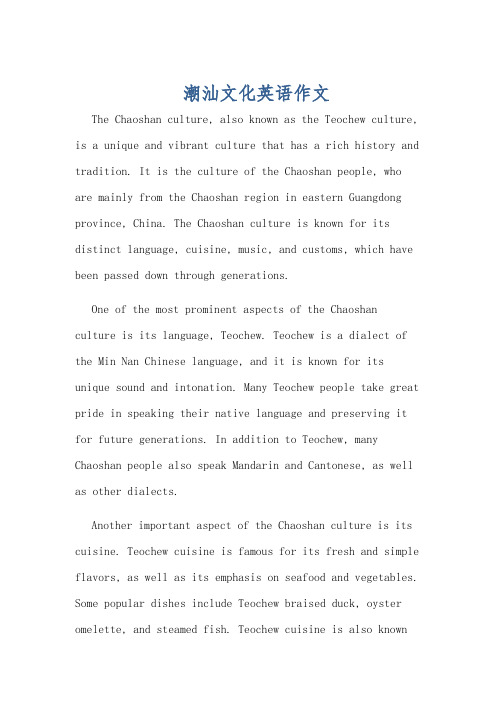 潮汕文化英语作文

The Chaoshan culture, also known as the Teochew culture, is a unique and vibrant culture that has a rich history and tradition. It is the culture of the Chaoshan people, who are mainly from the Chaoshan region in eastern Guangdong province, China. The Chaoshan culture is known for its distinct language, cuisine, music, and customs, which have been passed down through generations.

One of the most prominent aspects of the Chaoshan culture is its language, Teochew. Teochew is a dialect of the Min Nan Chinese language, and it is known for its unique sound and intonation. Many Teochew people take great pride in speaking their native language and preserving it for future generations. In addition to Teochew, many Chaoshan people also speak Mandarin and Cantonese, as well as other dialects.

Another important aspect of the Chaoshan culture is its cuisine. Teochew cuisine is famous for its fresh and simple flavors, as well as its emphasis on seafood and vegetables. Some popular dishes include Teochew braised duck, oyster omelette, and steamed fish. Teochew cuisine is also known